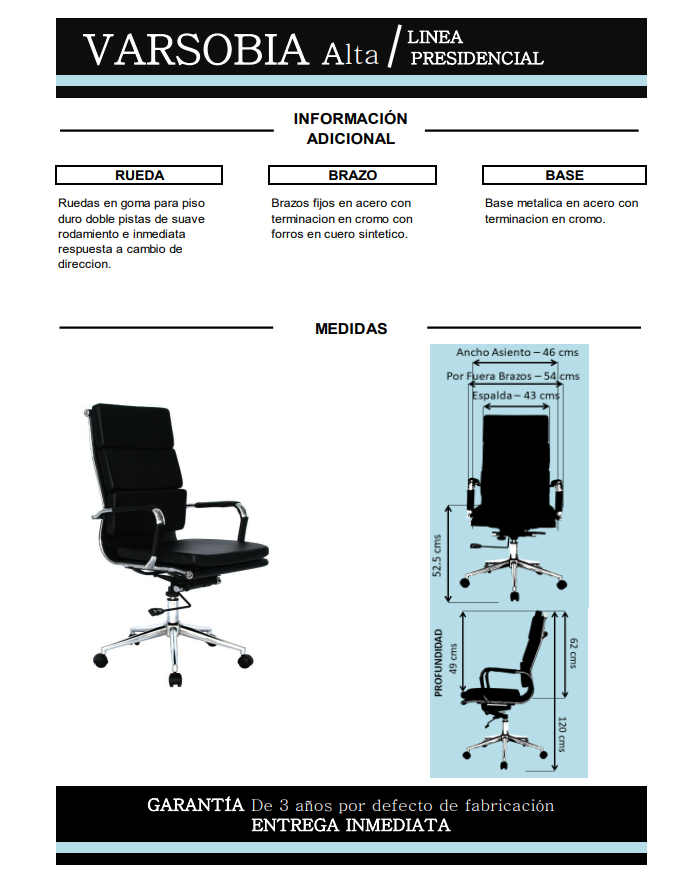 VARSOBIA Alta / LINEA PRESIDENCIAL

INFORMACIÓN ADICIONAL

RUEDA

Ruedas en goma para piso duro doble pistas de suave rodamiento e inmediata respuesta a cambio de direccion.

BRAZO

Brazos fijos en acero con terminacion en cromo con forros en cuero sintetico.

BASE

Base metalica en acero con terminacion en cromo.

MEDIDAS

Ancho Asiento – 46 cms
Por Fuera Brazos – 54 cms
Espalda – 43 cms
52.5 cms
PROFUNDIDAD
49 cms
62 cms
120 cms

GARANTÍA De 3 años por defecto de fabricación
ENTREGA INMEDIATA